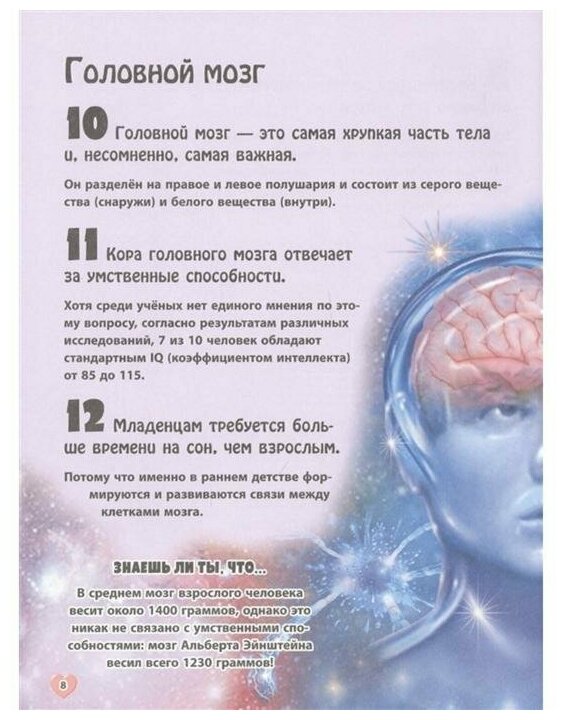 Головной мозг

10 Головной мозг — это самая хрупкая часть тела и, несомненно, самая важная.

Он разделён на правое и левое полушария и состоит из серого вещества (снаружи) и белого вещества (внутри).

11 Кора головного мозга отвечает за умственные способности.

Хотя среди учёных нет единого мнения по этому вопросу, согласно результатам различных исследований, 7 из 10 человек обладают стандартным IQ (коэффициентом интеллекта) от 85 до 115.

12 Младенцам требуется больше времени на сон, чем взрослым.

Потому что именно в раннем детстве формируются и развиваются связи между клетками мозга.

ЗНАЕШЬ ЛИ ТЫ, ЧТО...

В среднем мозг взрослого человека весит около 1400 граммов, однако это никак не связано с умственными способностями: мозг Альберта Эйнштейна весил всего 1230 граммов!

8